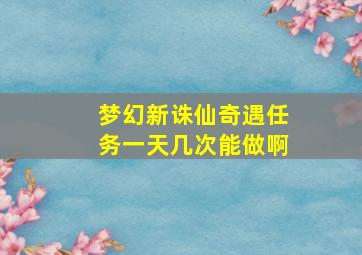 梦幻新诛仙奇遇任务一天几次能做啊